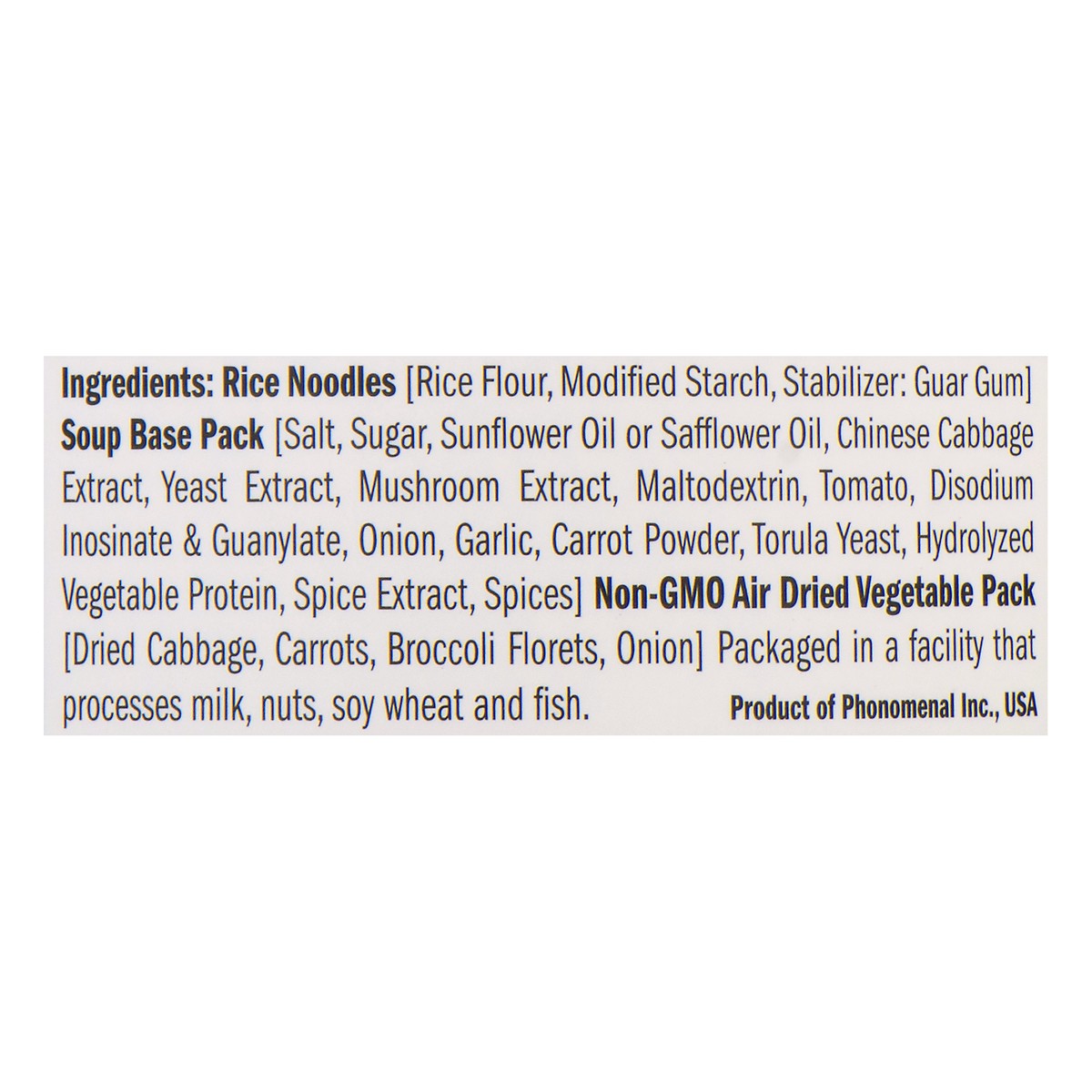 Ingredients: Rice Noodles [Rice Flour, Modified Starch, Stabilizer: Guar Gum] Soup Base Pack [Salt, Sugar, Sunflower Oil or Safflower Oil, Chinese Cabbage Extract, Yeast Extract, Mushroom Extract, Maltodextrin, Tomato, Disodium Inosinate & Guanylate, Onion, Garlic, Carrot Powder, Torula Yeast, Hydrolyzed Vegetable Protein, Spice Extract, Spices] Non-GMO Air Dried Vegetable Pack [Dried Cabbage, Carrots, Broccoli Florets, Onion] Packaged in a facility that processes milk, nuts, soy wheat and fish.

Product of Phonomenal Inc., USA